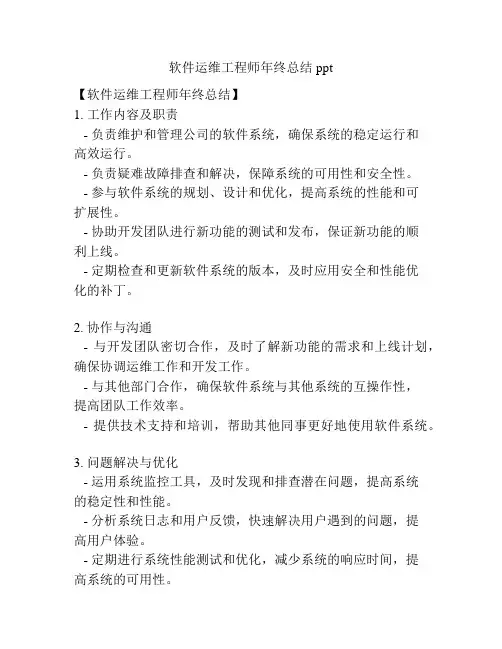 软件运维工程师年终总结 ppt

【软件运维工程师年终总结】
1. 工作内容及职责
- 负责维护和管理公司的软件系统，确保系统的稳定运行和高效运行。
- 负责疑难故障排查和解决，保障系统的可用性和安全性。
- 参与软件系统的规划、设计和优化，提高系统的性能和可扩展性。
- 协助开发团队进行新功能的测试和发布，保证新功能的顺利上线。
- 定期检查和更新软件系统的版本，及时应用安全和性能优化的补丁。

2. 协作与沟通
- 与开发团队密切合作，及时了解新功能的需求和上线计划，确保协调运维工作和开发工作。
- 与其他部门合作，确保软件系统与其他系统的互操作性，提高团队工作效率。
- 提供技术支持和培训，帮助其他同事更好地使用软件系统。

3. 问题解决与优化
- 运用系统监控工具，及时发现和排查潜在问题，提高系统的稳定性和性能。
- 分析系统日志和用户反馈，快速解决用户遇到的问题，提高用户体验。
- 定期进行系统性能测试和优化，减少系统的响应时间，提高系统的可用性。